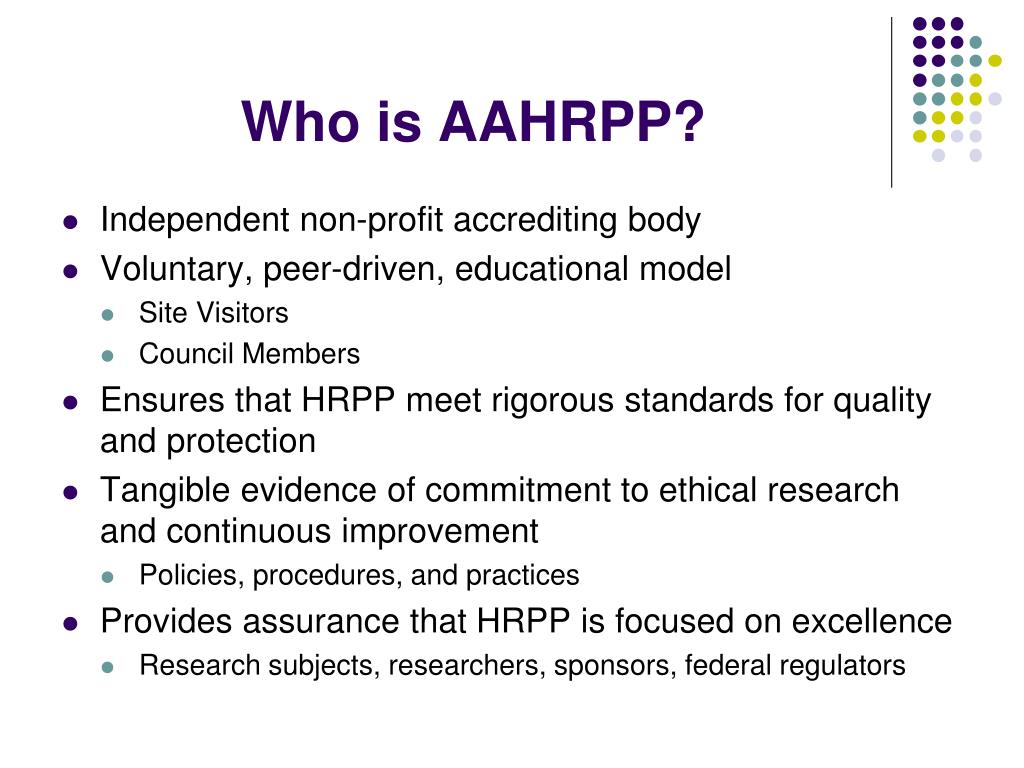 Who is AAHRPP?

- Independent non-profit accrediting body
- Voluntary, peer-driven, educational model
  - Site Visitors
  - Council Members
- Ensures that HRPP meet rigorous standards for quality and protection
- Tangible evidence of commitment to ethical research and continuous improvement
  - Policies, procedures, and practices
- Provides assurance that HRPP is focused on excellence
  - Research subjects, researchers, sponsors, federal regulators